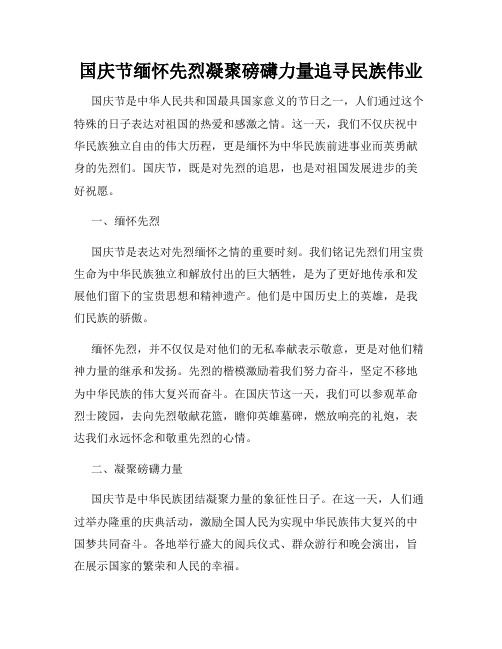 国庆节缅怀先烈凝聚磅礴力量追寻民族伟业

国庆节是中华人民共和国最具国家意义的节日之一，人们通过这个特殊的日子表达对祖国的热爱和感激之情。这一天，我们不仅庆祝中华民族独立自由的伟大历程，更是缅怀为中华民族前进事业而英勇献身的先烈们。国庆节，既是对先烈的追思，也是对祖国发展进步的美好祝愿。

一、缅怀先烈

国庆节是表达对先烈缅怀之情的重要时刻。我们铭记先烈们用宝贵生命为中华民族独立和解放付出的巨大牺牲，是为了更好地传承和发展他们留下的宝贵思想和精神遗产。他们是中国历史上的英雄，是我们民族的骄傲。

缅怀先烈，并不仅仅是对他们的无私奉献表示敬意，更是对他们精神力量的继承和发扬。先烈的楷模激励着我们努力奋斗，坚定不移地为中华民族的伟大复兴而奋斗。在国庆节这一天，我们可以参观革命烈士陵园，去向先烈敬献花篮，瞻仰英雄墓碑，燃放响亮的礼炮，表达我们永远怀念和敬重先烈的心情。

二、凝聚磅礴力量

国庆节是中华民族团结凝聚力量的象征性日子。在这一天，人们通过举办隆重的庆典活动，激励全国人民为实现中华民族伟大复兴的中国梦共同奋斗。各地举行盛大的阅兵仪式、群众游行和晚会演出，旨在展示国家的繁荣和人民的幸福。